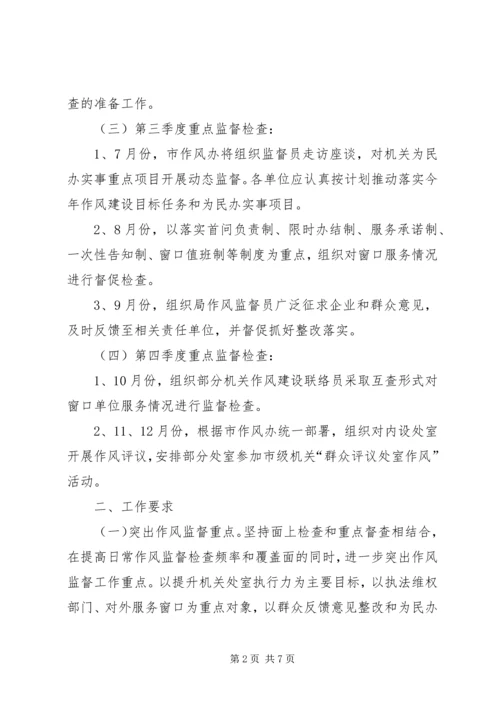 查的准备工作。

（三）第三季度重点监督检查：

1、7月份，市作风办将组织监督员走访座谈，对机关为民办实事重点项目开展动态监督。各单位应认真按计划推动落实今年作风建设目标任务和为民办实事项目。

2、8月份，以落实首问负责制、限时办结制、服务承诺制、一次性告知制、窗口值班制等制度为重点，组织对窗口服务情况进行督促检查。

3、9月份，组织局作风监督员广泛征求企业和群众意见，及时反馈至相关责任单位，并督促抓好整改落实。

（四）第四季度重点监督检查：

1、10月份，组织部分机关作风建设联络员采取互查形式对窗口单位服务情况进行监督检查。

2、11、12月份，根据市作风办统一部署，组织对内设处室开展作风评议，安排部分处室参加市级机关“群众评议处室作风”活动。

二、工作要求

（一）突出作风监督重点。坚持面上检查和重点督查相结合，在提高日常作风监督检查频率和覆盖面的同时，进一步突出作风监督工作重点。以提升机关处室执行力为主要目标，以执法维权部门、对外服务窗口为重点对象，以群众反馈意见整改和为民办

第2页 共7页